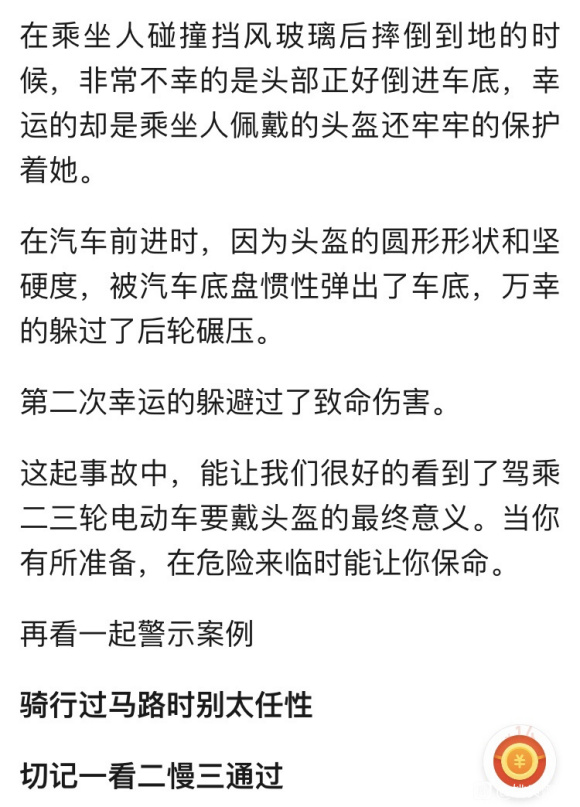 在乘坐人碰撞挡风玻璃后摔倒到地的时候，非常不幸的是头部正好倒进车底，幸运的却是乘坐人佩戴的头盔还牢牢的保护着她。

在汽车前进时，因为头盔的圆形形状和坚硬度，被汽车底盘惯性弹出了车底，万幸的躲过了后轮碾压。

第二次幸运的躲避过了致命伤害。

这起事故中，能让我们很好的看到了驾乘二三轮电动车要戴头盔的最终意义。当你有所准备，在危险来临时能让你保命。

再看一起警示案例

骑行过马路时别太任性

切记一看二慢三通过

¥